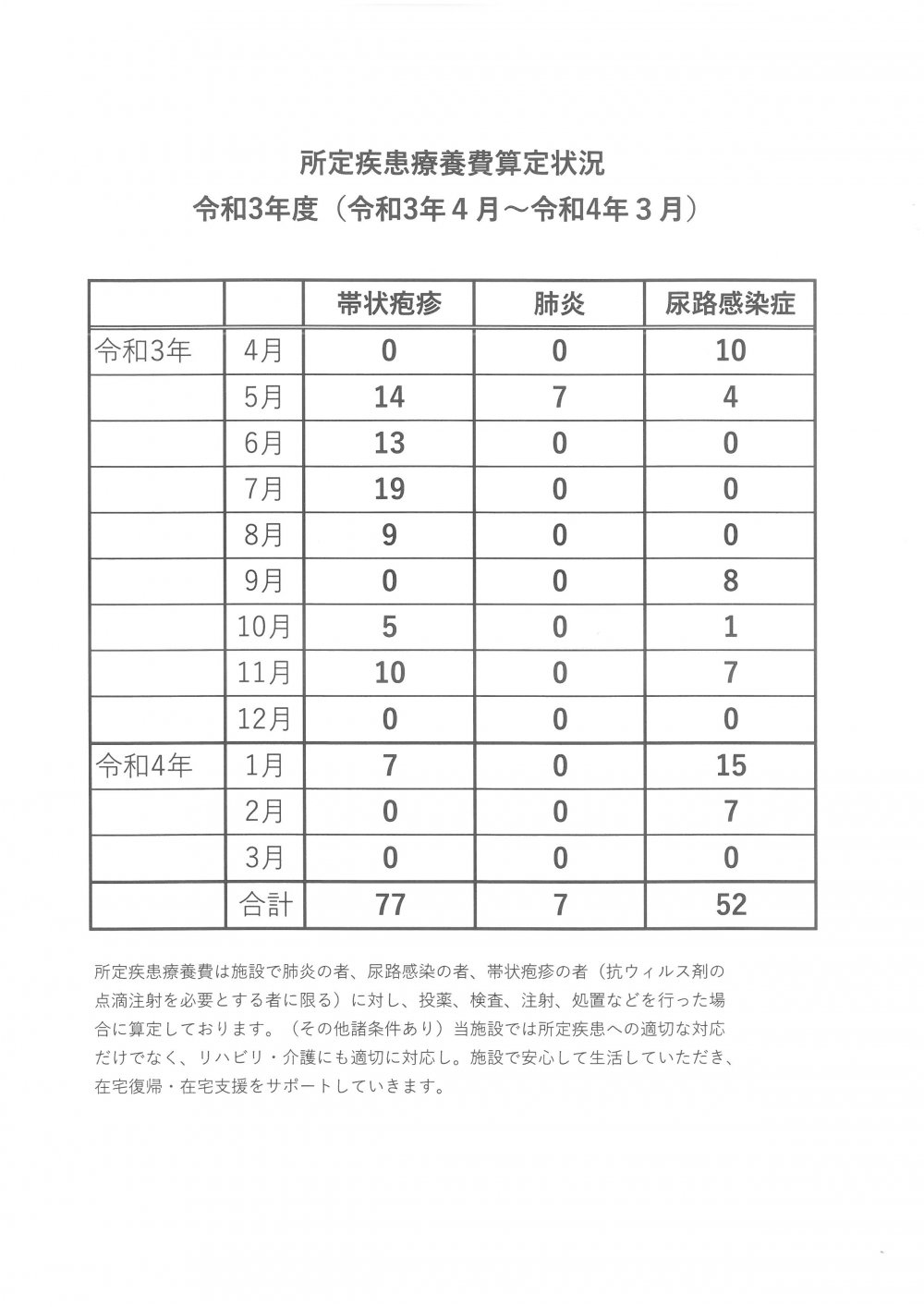 所定疾患療養費算定状況
令和3年度（令和3年４月～令和4年３月）

| | | 帯状疱疹 | 肺炎 | 尿路感染症 |
|---|---|---|---|---|
| 令和3年 | 4月 | 0 | 0 | 10 |
| | 5月 | 14 | 7 | 4 |
| | 6月 | 13 | 0 | 0 |
| | 7月 | 19 | 0 | 0 |
| | 8月 | 9 | 0 | 0 |
| | 9月 | 0 | 0 | 8 |
| | 10月 | 5 | 0 | 1 |
| | 11月 | 10 | 0 | 7 |
| | 12月 | 0 | 0 | 0 |
| 令和4年 | 1月 | 7 | 0 | 15 |
| | 2月 | 0 | 0 | 7 |
| | 3月 | 0 | 0 | 0 |
| | 合計 | 77 | 7 | 52 |

所定疾患療養費は施設で肺炎の者、尿路感染の者、帯状疱疹の者（抗ウィルス剤の点滴注射を必要とする者に限る）に対し、投薬、検査、注射、処置などを行った場合に算定しております。（その他諸条件あり）当施設では所定疾患への適切な対応だけでなく、リハビリ・介護にも適切に対応し。施設で安心して生活していただき、在宅復帰・在宅支援をサポートしていきます。